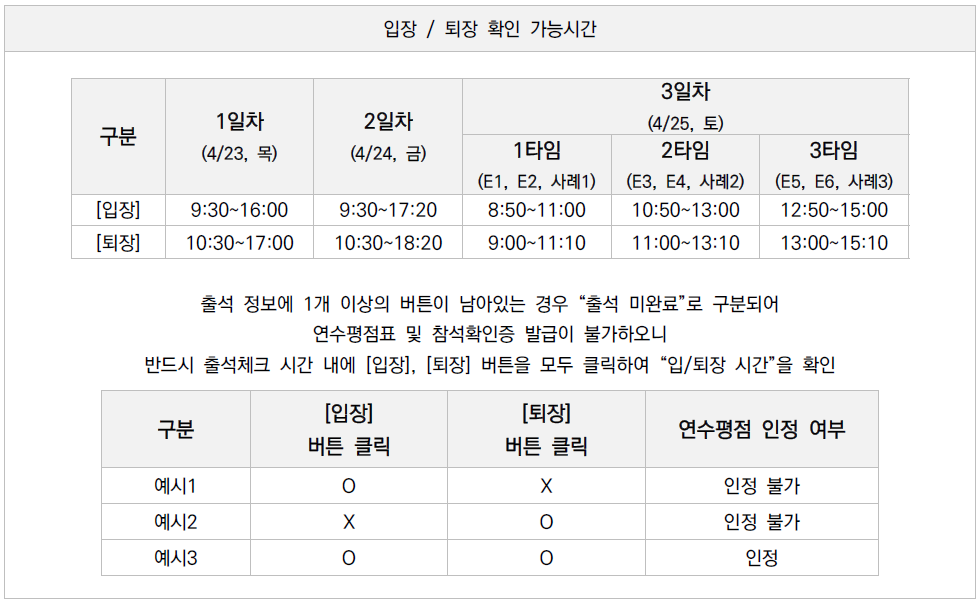 입장 / 퇴장 확인 가능시간

| 구분 | 1일차 (4/23, 목) | 2일차 (4/24, 금) | 3일차 (4/25, 토) | | |
|---|---|---|---|---|---|
| | | | 1타임 (E1, E2, 사례1) | 2타임 (E3, E4, 사례2) | 3타임 (E5, E6, 사례3) |
| [입장] | 9:30~16:00 | 9:30~17:20 | 8:50~11:00 | 10:50~13:00 | 12:50~15:00 |
| [퇴장] | 10:30~17:00 | 10:30~18:20 | 9:00~11:10 | 11:00~13:10 | 13:00~15:10 |

출석 정보에 1개 이상의 버튼이 남아있는 경우 "출석 미완료"로 구분되어
연수평점표 및 참석확인증 발급이 불가하오니
반드시 출석체크 시간 내에 [입장], [퇴장] 버튼을 모두 클릭하여 "입/퇴장 시간"을 확인

| 구분 | [입장] 버튼 클릭 | [퇴장] 버튼 클릭 | 연수평점 인정 여부 |
|---|---|---|---|
| 예시1 | O | X | 인정 불가 |
| 예시2 | X | O | 인정 불가 |
| 예시3 | O | O | 인정 |